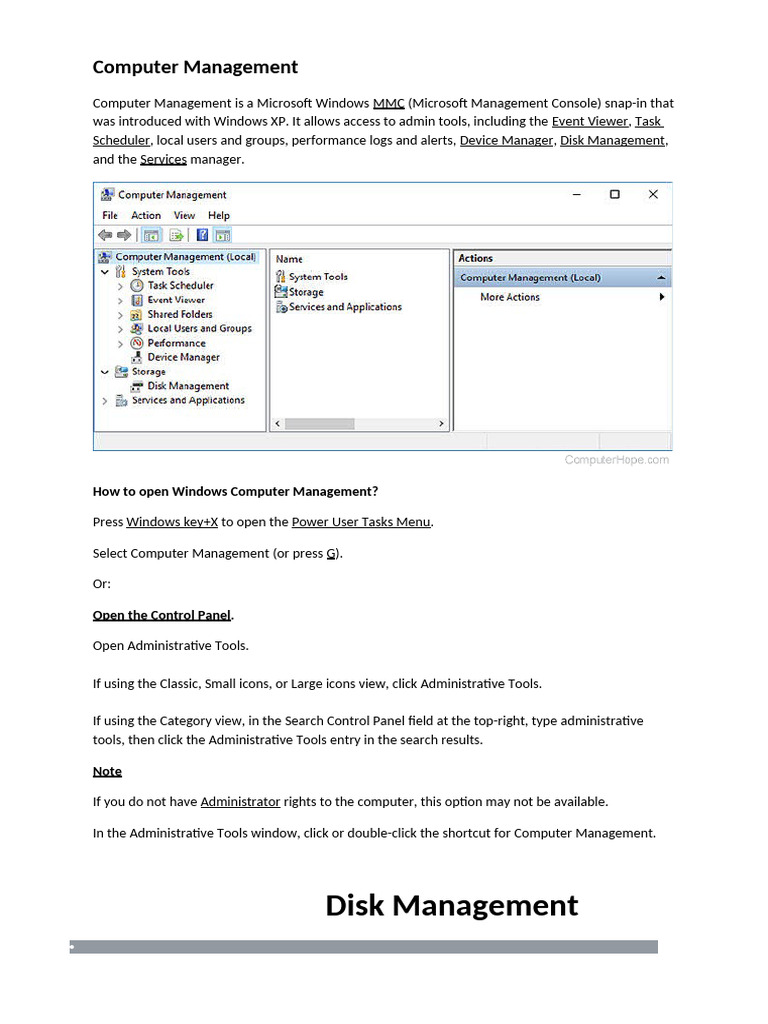 Computer Management

Computer Management is a Microsoft Windows MMC (Microsoft Management Console) snap-in that was introduced with Windows XP. It allows access to admin tools, including the Event Viewer, Task Scheduler, local users and groups, performance logs and alerts, Device Manager, Disk Management, and the Services manager.

Computer Management
File Action View Help
Computer Management (Local)
System Tools
Task Scheduler
Event Viewer
Shared Folders
Local Users and Groups
Performance
Device Manager
Storage
Disk Management
Services and Applications
Name
System Tools
Storage
Services and Applications
Actions
Computer Management (Local)
More Actions
ComputerHope.com

How to open Windows Computer Management?

Press Windows key+X to open the Power User Tasks Menu.

Select Computer Management (or press G).

Or:

Open the Control Panel.

Open Administrative Tools.

If using the Classic, Small icons, or Large icons view, click Administrative Tools.

If using the Category view, in the Search Control Panel field at the top-right, type administrative tools, then click the Administrative Tools entry in the search results.

Note

If you do not have Administrator rights to the computer, this option may not be available.

In the Administrative Tools window, click or double-click the shortcut for Computer Management.

Disk Management